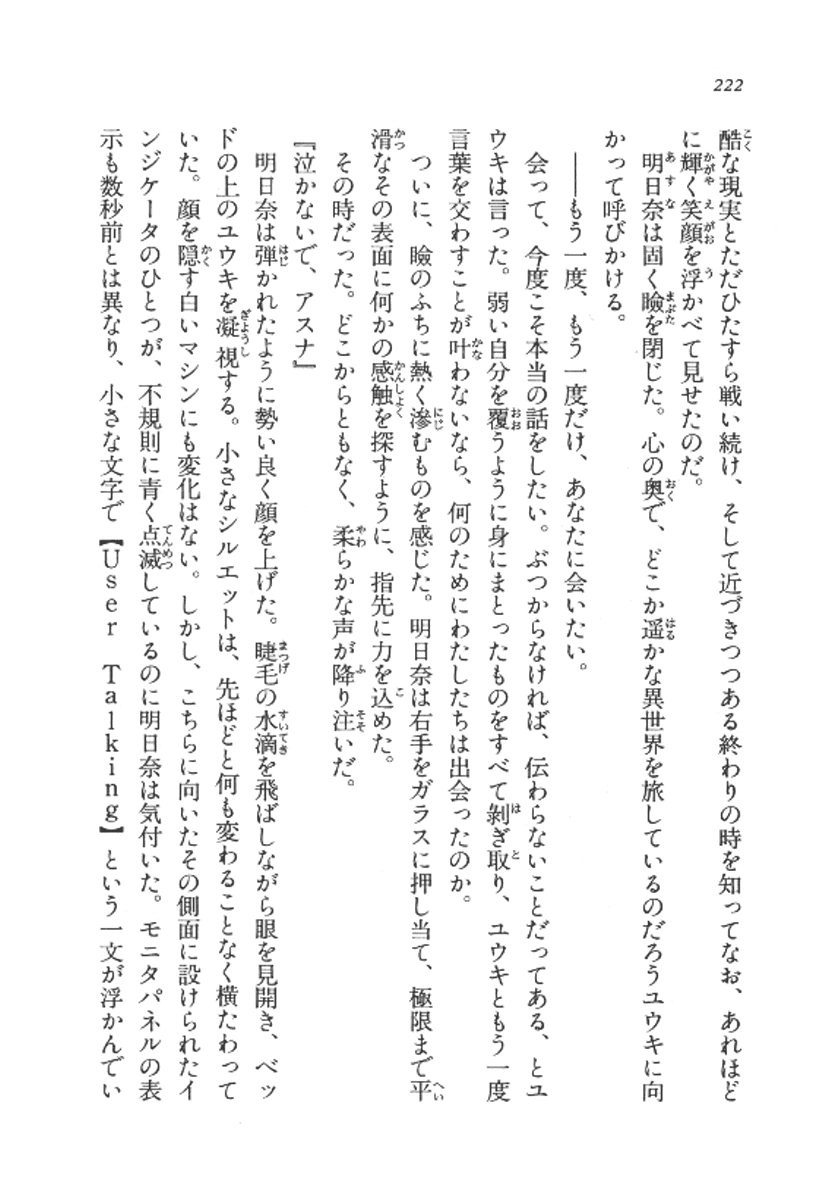 222

酷な現実とただひたすら戦い続け、そして近づきつつある終わりの時を知ってなお、あれほどに輝く笑顔を浮かべて見せたのだ。

明日奈は固く瞼を閉じた。心の奥で、どこか遥かな異世界を旅しているのだろうユウキに向かって呼びかける。

——もう一度、もう一度だけ、あなたに会いたい。

会って、今度こそ本当の話をしたい。ぶつからなければ、伝わらないことだってある、とユウキは言った。弱い自分を覆うように身にまとったものをすべて剝ぎ取り、ユウキともう一度言葉を交わすことが叶わないなら、何のためにわたしたちは出会ったのか。

ついに、瞼のふちに熱く滲むものを感じた。明日奈は右手をガラスに押し当て、極限まで平滑なその表面に何かの感触を探すように、指先に力を込めた。

その時だった。どこからともなく、柔らかな声が降り注いだ。

『泣かないで、アスナ』

明日奈は弾かれたように勢い良く顔を上げた。睫毛の水滴を飛ばしながら眼を見開き、ベッドの上のユウキを凝視する。小さなシルエットは、先ほどと何も変わることなく横たわっていた。顔を隠す白いマシンにも変化はない。しかし、こちらに向いたその側面に設けられたインジケータのひとつが、不規則に青く点滅しているのに明日奈は気付いた。モニタパネルの表示も数秒前とは異なり、小さな文字で【User Talking】という一文が浮かんでい